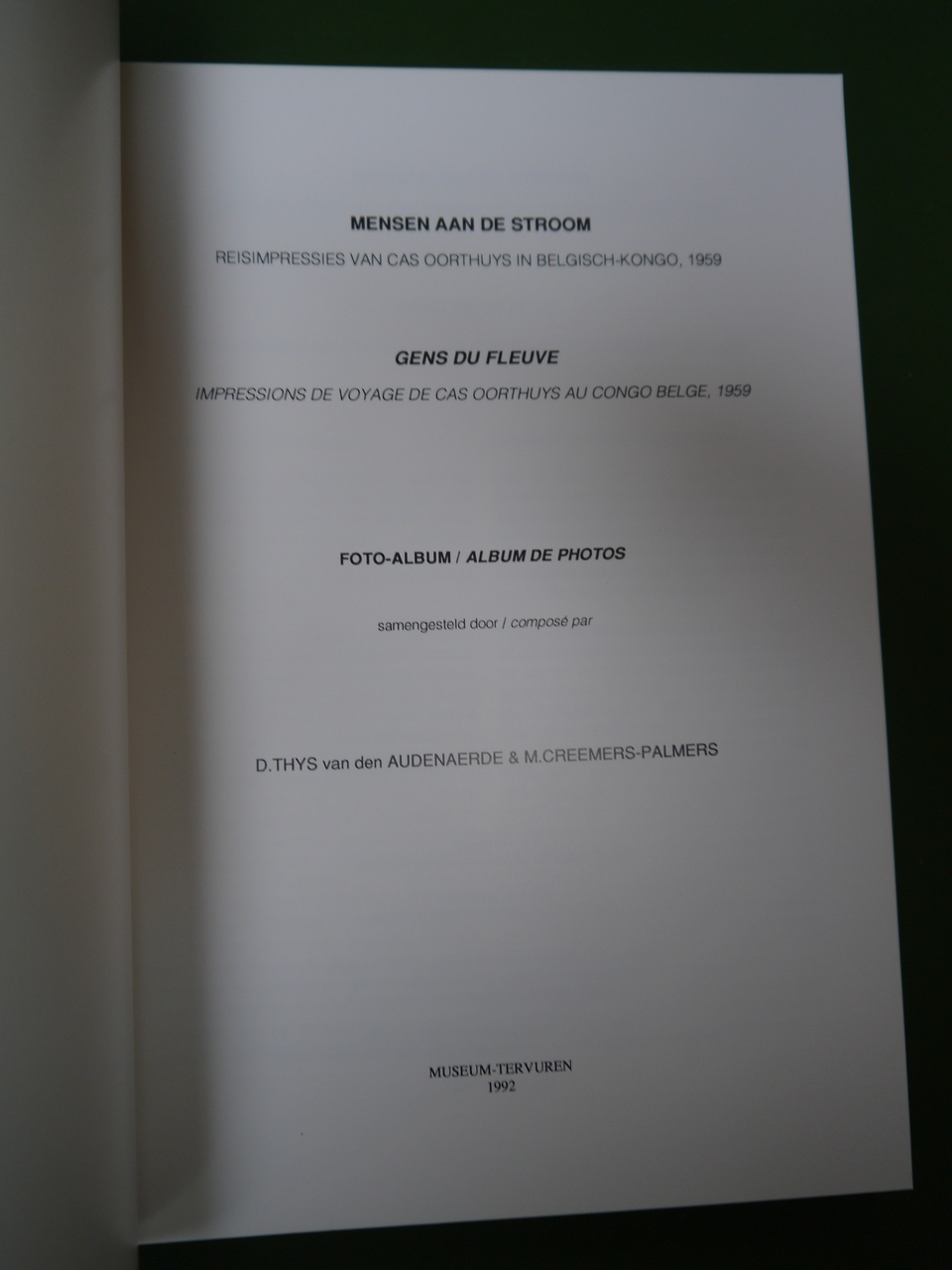 MENSEN AAN DE STROOM

REISIMPRESSIES VAN CAS OORTHUYS IN BELGISCH-KONGO, 1959

GENS DU FLEUVE

IMPRESSIONS DE VOYAGE DE CAS OORTHUYS AU CONGO BELGE, 1959

FOTO-ALBUM / ALBUM DE PHOTOS

samengesteld door / composé par

D.THYS van den AUDENAERDE & M.CREEMERS-PALMERS

MUSEUM-TERVUREN
1992